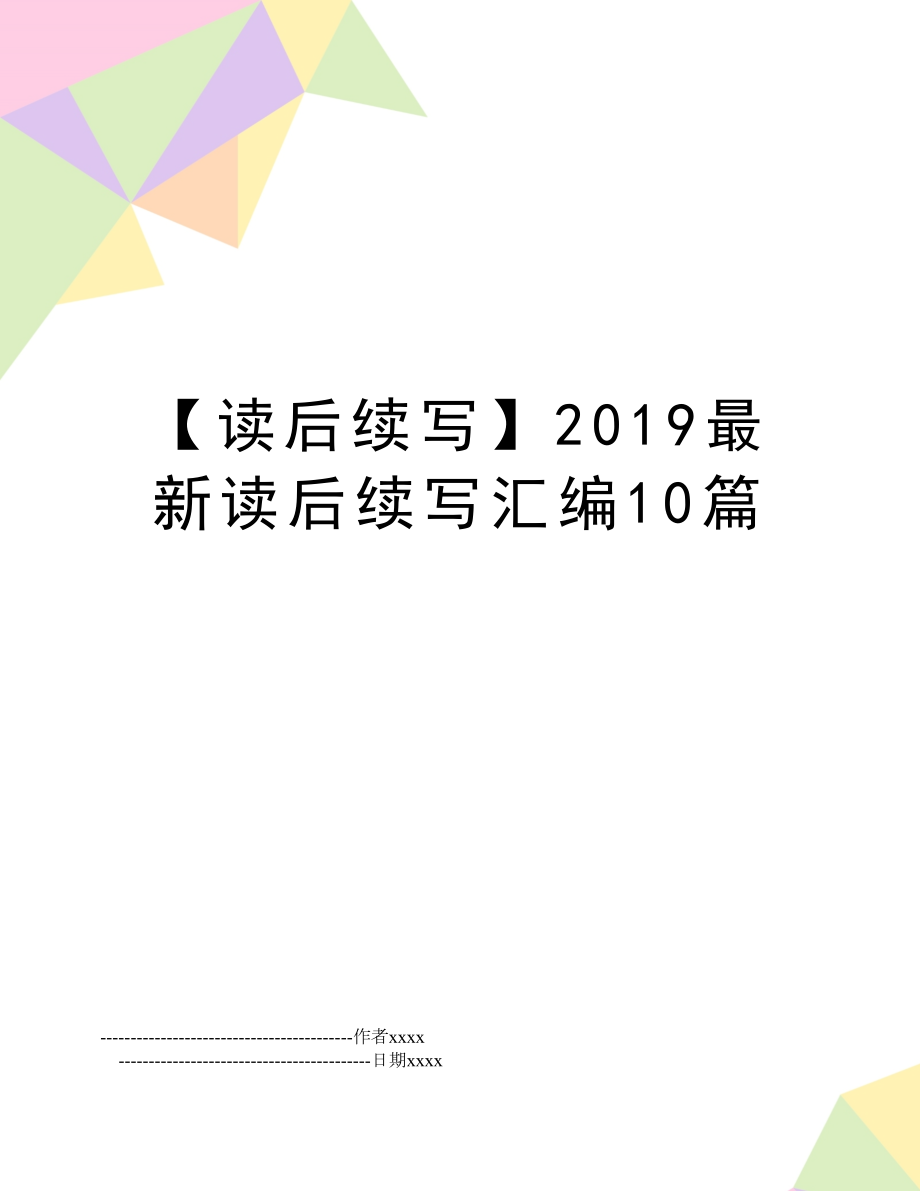 【读后续写】2019最新读后续写汇编10篇

------------------------------------------作者xxxx
------------------------------------------日期xxxx